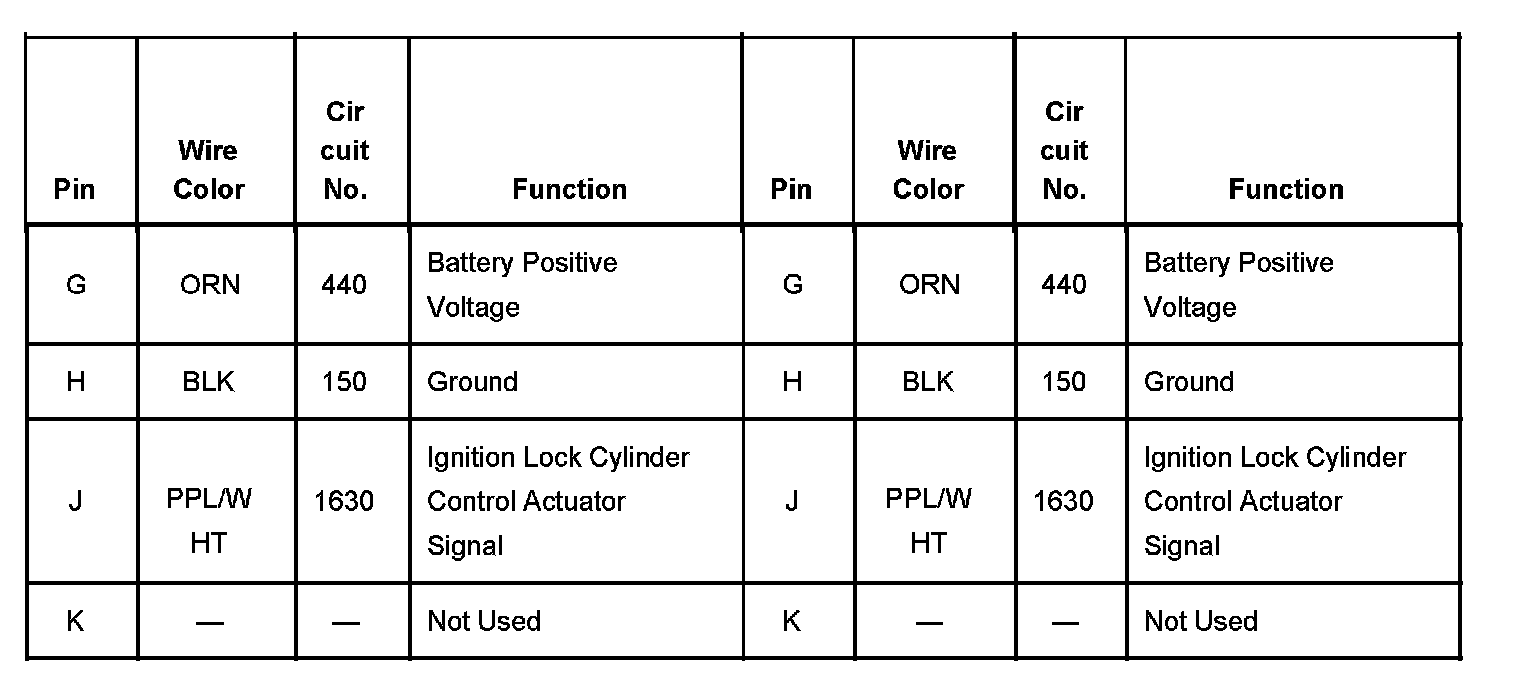 | Pin | Wire Color | Cir cuit No. | Function | Pin | Wire Color | Cir cuit No. | Function |
|---|---|---|---|---|---|---|---|
| G | ORN | 440 | Battery Positive Voltage | G | ORN | 440 | Battery Positive Voltage |
| H | BLK | 150 | Ground | H | BLK | 150 | Ground |
| J | PPL/W HT | 1630 | Ignition Lock Cylinder Control Actuator Signal | J | PPL/W HT | 1630 | Ignition Lock Cylinder Control Actuator Signal |
| K | — | — | Not Used | K | — | — | Not Used |